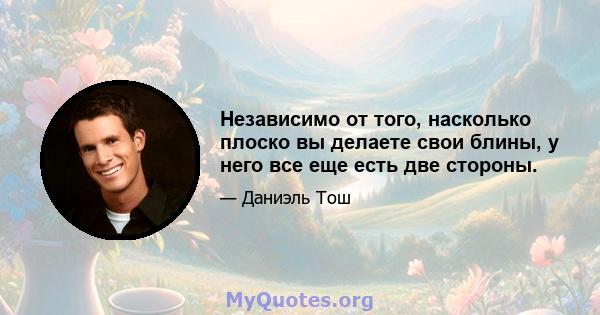 Независимо от того, насколько плоско вы делаете свои блины, у него все еще есть две стороны.

— Даниэль Тош

MyQuotes.org